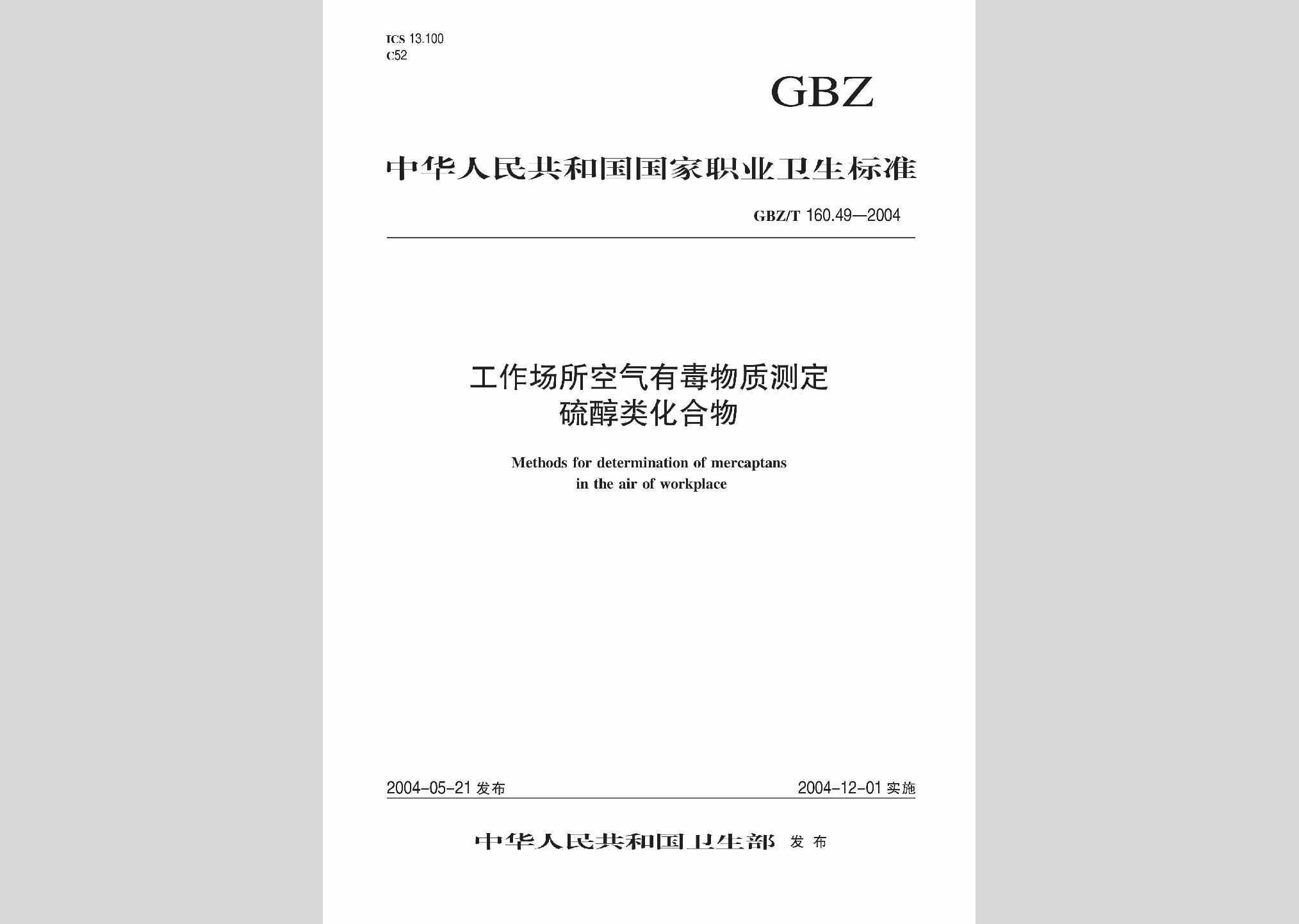 ICS 13.100
C52

GBZ

中华人民共和国国家职业卫生标准

GBZ/T 160.49—2004

工作场所空气有毒物质测定
硫醇类化合物

Methods for determination of mercaptans
in the air of workplace

2004-05-21 发布

2004-12-01 实施

中华人民共和国卫生部 发布